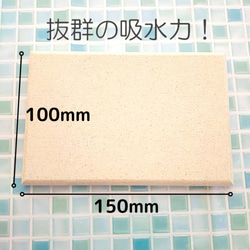 抜群の吸水力！

100mm

150mm